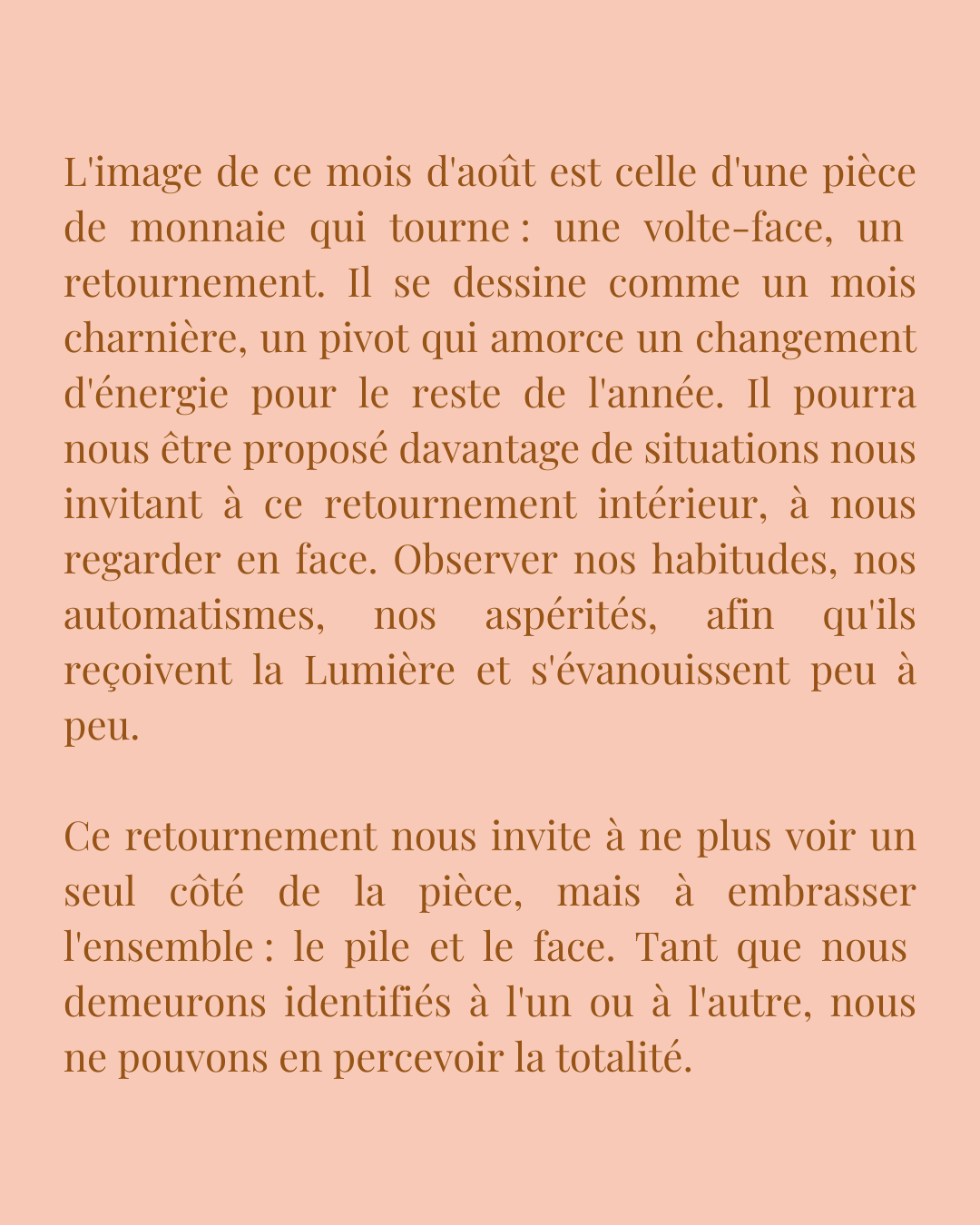 L'image de ce mois d'août est celle d'une pièce de monnaie qui tourne : une volte-face, un retournement. Il se dessine comme un mois charnière, un pivot qui amorce un changement d'énergie pour le reste de l'année. Il pourra nous être proposé davantage de situations nous invitant à ce retournement intérieur, à nous regarder en face. Observer nos habitudes, nos automatismes, nos aspérités, afin qu'ils reçoivent la Lumière et s'évanouissent peu à peu.

Ce retournement nous invite à ne plus voir un seul côté de la pièce, mais à embrasser l'ensemble : le pile et le face. Tant que nous demeurons identifiés à l'un ou à l'autre, nous ne pouvons en percevoir la totalité.